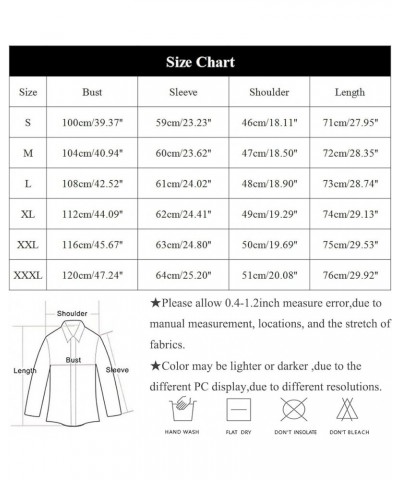 Size Chart

| Size | Bust | Sleeve | Shoulder | Length |
|---|---|---|---|---|
| S | 100cm/39.37" | 59cm/23.23" | 46cm/18.11" | 71cm/27.95" |
| M | 104cm/40.94" | 60cm/23.62" | 47cm/18.50" | 72cm/28.35" |
| L | 108cm/42.52" | 61cm/24.02" | 48cm/18.90" | 73cm/28.74" |
| XL | 112cm/44.09" | 62cm/24.41" | 49cm/19.29" | 74cm/29.13" |
| XXL | 116cm/45.67" | 63cm/24.80" | 50cm/19.69" | 75cm/29.53" |
| XXXL | 120cm/47.24" | 64cm/25.20" | 51cm/20.08" | 76cm/29.92" |

Shoulder
Bust
Length
Sleeve

★Please allow 0.4-1.2inch measure error,due to manual measurement, locations, and the stretch of fabrics.

★Color may be lighter or darker ,due to the different PC display,due to different resolutions.

HAND WASH
FLAT DRY
DON'T INSOLATE
DON'T BLEACH